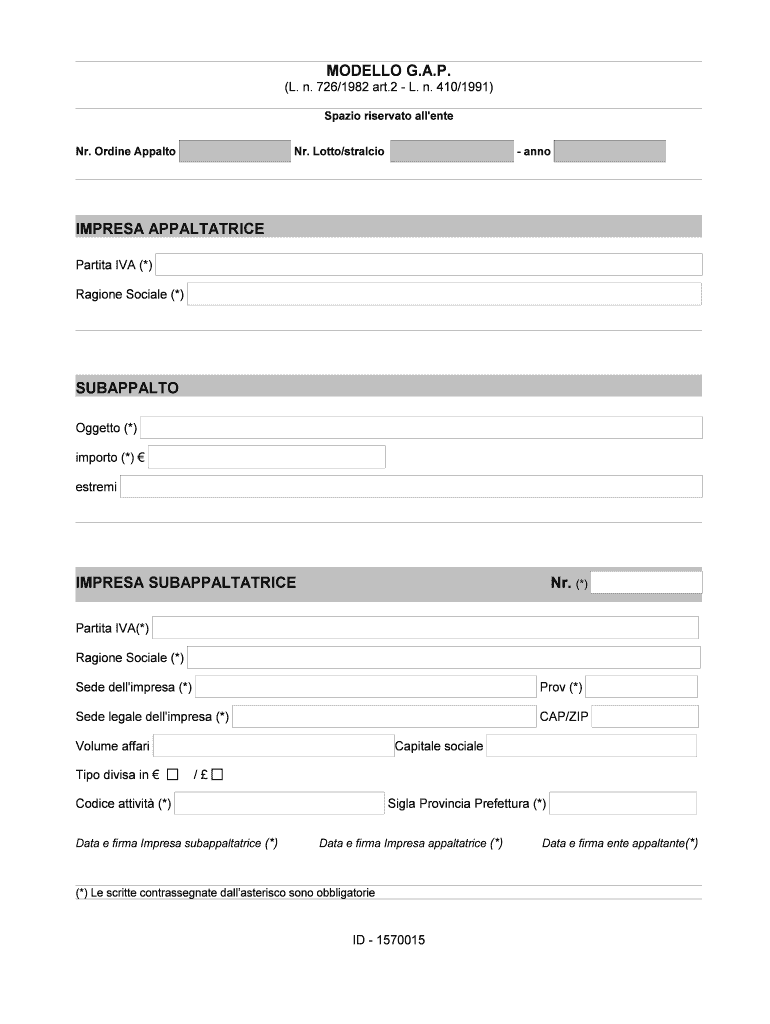 MODELLO G.A.P.
(L. n. 726/1982 art.2 - L. n. 410/1991)

Spazio riservato all'ente

Nr. Ordine Appalto Nr. Lotto/stralcio - anno

IMPRESA APPALTATRICE

Partita IVA (*)

Ragione Sociale (*)

SUBAPPALTO

Oggetto (*)

importo (*) €

estremi

IMPRESA SUBAPPALTATRICE Nr. (*)

Partita IVA(*)

Ragione Sociale (*)

Sede dell'impresa (*) Prov (*)

Sede legale dell'impresa (*) CAP/ZIP

Volume affari Capitale sociale

Tipo divisa in € ☐ / £ ☐

Codice attività (*) Sigla Provincia Prefettura (*)

Data e firma Impresa subappaltatrice (*) Data e firma Impresa appaltatrice (*) Data e firma ente appaltante(*)

(*) Le scritte contrassegnate dall'asterisco sono obbligatorie

ID - 1570015